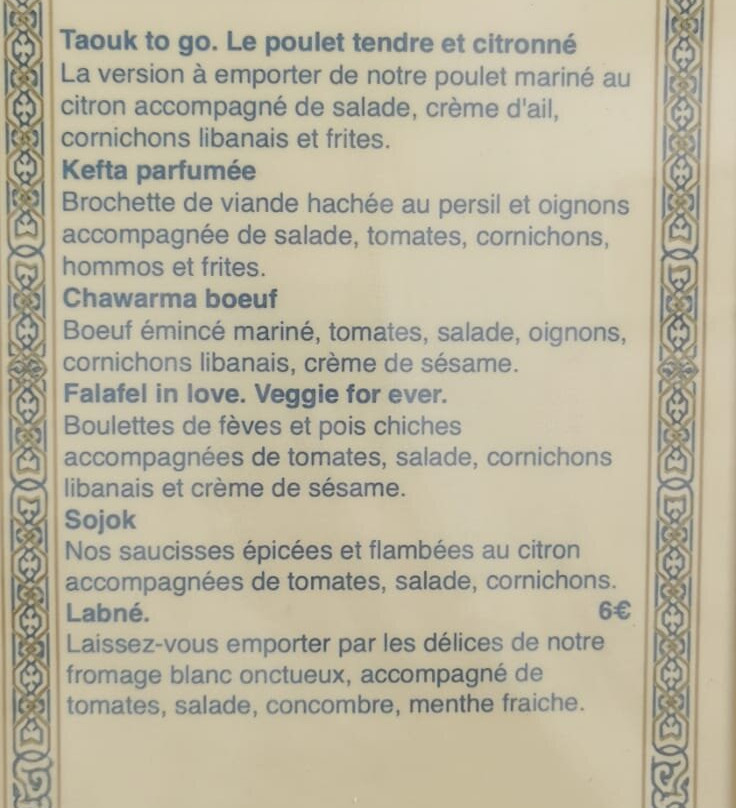 Taouk to go. Le poulet tendre et citronné
La version à emporter de notre poulet mariné au citron accompagné de salade, crème d'ail, cornichons libanais et frites.
Kefta parfumée
Brochette de viande hachée au persil et oignons accompagnée de salade, tomates, cornichons, hommos et frites.
Chawarma boeuf
Boeuf émincé mariné, tomates, salade, oignons, cornichons libanais, crème de sésame.
Falafel in love. Veggie for ever.
Boulettes de fèves et pois chiches accompagnées de tomates, salade, cornichons libanais et crème de sésame.
Sojok
Nos saucisses épicées et flambées au citron accompagnées de tomates, salade, cornichons.
Labné. 6€
Laissez-vous emporter par les délices de notre fromage blanc onctueux, accompagné de tomates, salade, concombre, menthe fraiche.